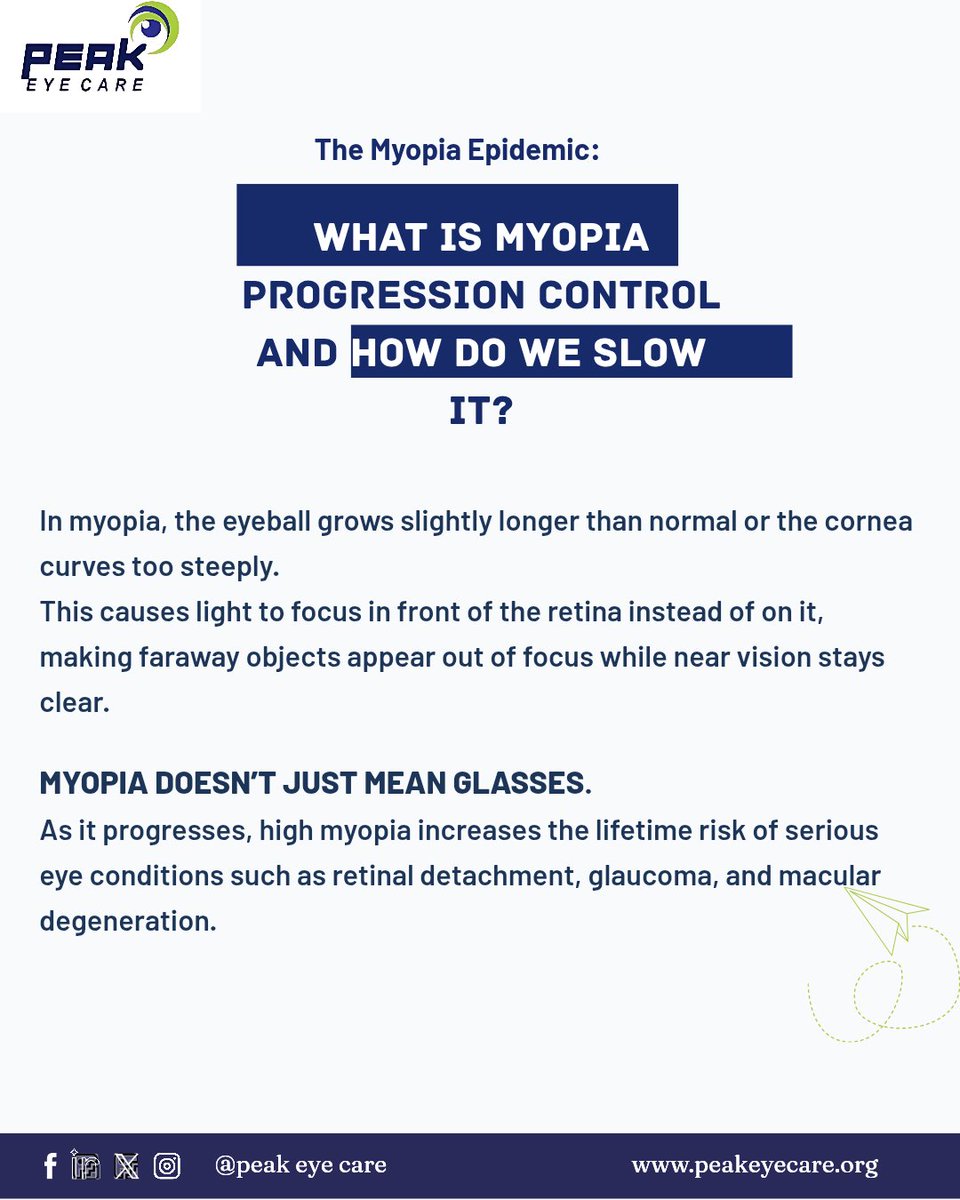 PEAK
EYE CARE

The Myopia Epidemic:

WHAT IS MYOPIA PROGRESSION CONTROL AND HOW DO WE SLOW IT?

In myopia, the eyeball grows slightly longer than normal or the cornea curves too steeply.
This causes light to focus in front of the retina instead of on it, making faraway objects appear out of focus while near vision stays clear.

MYOPIA DOESN'T JUST MEAN GLASSES.
As it progresses, high myopia increases the lifetime risk of serious eye conditions such as retinal detachment, glaucoma, and macular degeneration.

@peak eye care www.peakeyecare.org